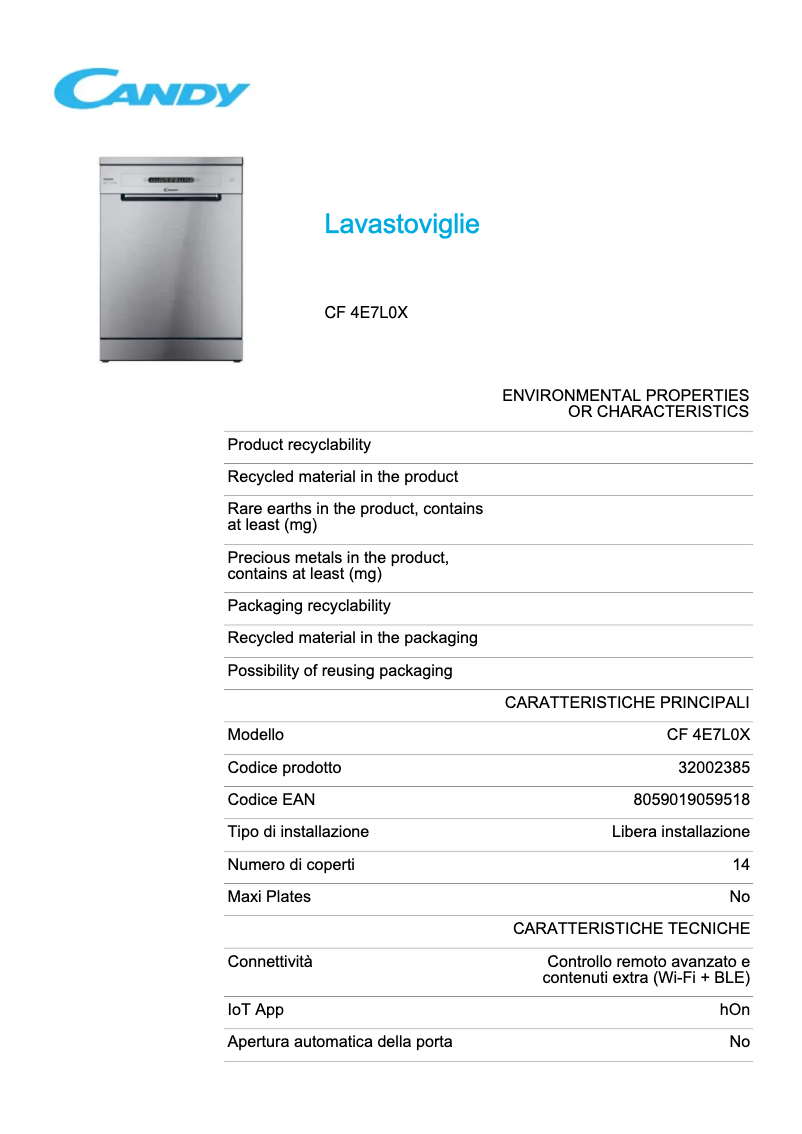 CANDY

Lavastoviglie

CF 4E7L0X

| | ENVIRONMENTAL PROPERTIES OR CHARACTERISTICS |
|---|---|
| Product recyclability | |
| Recycled material in the product | |
| Rare earths in the product, contains at least (mg) | |
| Precious metals in the product, contains at least (mg) | |
| Packaging recyclability | |
| Recycled material in the packaging | |
| Possibility of reusing packaging | |
| | CARATTERISTICHE PRINCIPALI |
| Modello | CF 4E7L0X |
| Codice prodotto | 32002385 |
| Codice EAN | 8059019059518 |
| Tipo di installazione | Libera installazione |
| Numero di coperti | 14 |
| Maxi Plates | No |
| | CARATTERISTICHE TECNICHE |
| Connettività | Controllo remoto avanzato e contenuti extra (Wi-Fi + BLE) |
| IoT App | hOn |
| Apertura automatica della porta | No |